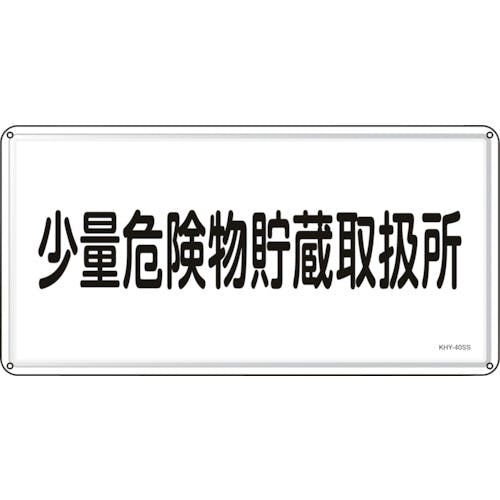 少量危険物貯蔵取扱所

KHY-40SS